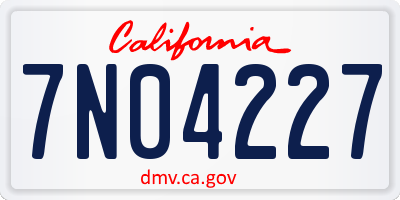 California

7NO4227

dmv.ca.gov